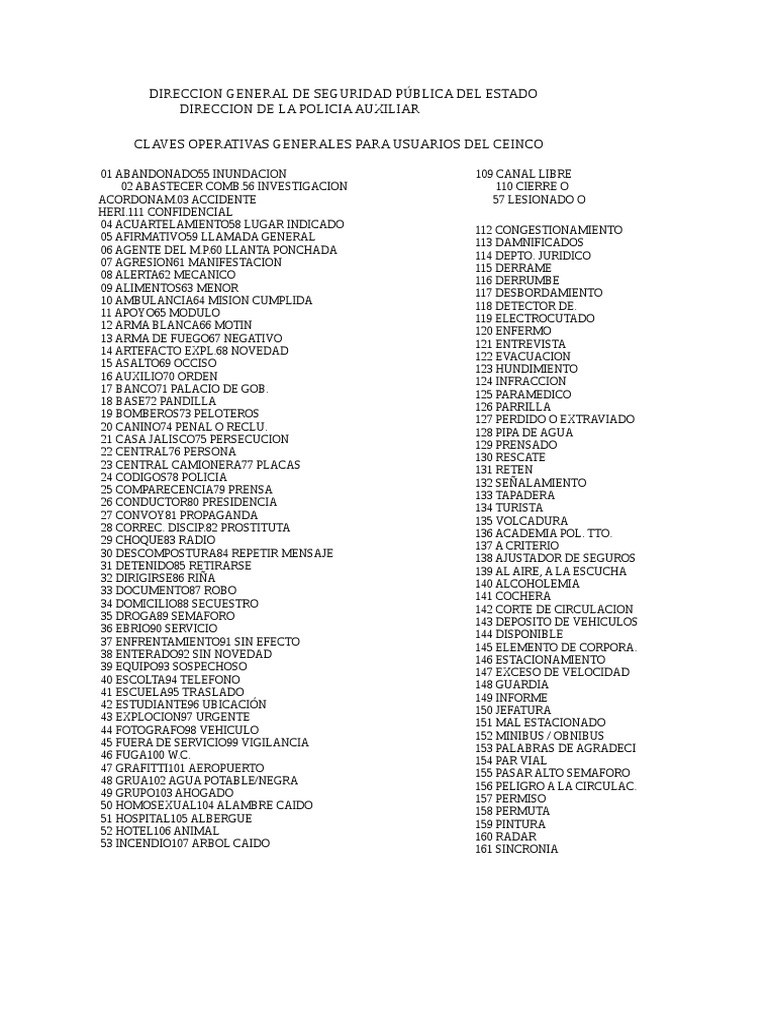 DIRECCION GENERAL DE SEGURIDAD PÚBLICA DEL ESTADO
DIRECCION DE LA POLICIA AUXILIAR

CLAVES OPERATIVAS GENERALES PARA USUARIOS DEL CEINCO

01 ABANDONADO55 INUNDACION
02 ABASTECER COMB 56 INVESTIGACION
ACORDONAM.03 ACCIDENTE
HERI.111 CONFIDENCIAL
04 ACUARTELAMIENTO58 LUGAR INDICADO
05 AFIRMATIVO59 LLAMADA GENERAL
06 AGENTE DEL M.P.60 LLANTA PONCHADA
07 AGRESION61 MANIFESTACION
08 ALERTA62 MECANICO
09 ALIMENTOS63 MENOR
10 AMBULANCIA64 MISION CUMPLIDA
11 APOYO65 MODULO
12 ARMA BLANCA66 MOTIN
13 ARMA DE FUEGO67 NEGATIVO
14 ARTEFACTO EXPL.68 NOVEDAD
15 ASALTO69 OCCISO
16 AUXILIO70 ORDEN
17 BANCO71 PALACIO DE GOB.
18 BASE72 PANDILLA
19 BOMBEROS73 PELOTEROS
20 CANINO74 PENAL O RECLU.
21 CASA JALISCO75 PERSECUCION
22 CENTRAL76 PERSONA
23 CENTRAL CAMIONERA77 PLACAS
24 CODIGOS78 POLICIA
25 COMPARECENCIA79 PRENSA
26 CONDUCTOR80 PRESIDENCIA
27 CONVOY81 PROPAGANDA
28 CORREC. DISCIP.82 PROSTITUTA
29 CHOQUE83 RADIO
30 DESCOMPOSTURA84 REPETIR MENSAJE
31 DETENIDO85 RETIRARSE
32 DIRIGIRSE86 RIÑA
33 DOCUMENTO87 ROBO
34 DOMICILIO88 SECUESTRO
35 DROGA89 SEMAFORO
36 EBRIO90 SERVICIO
37 ENFRENTAMIENTO91 SIN EFECTO
38 ENTERADO92 SIN NOVEDAD
39 EQUIPO93 SOSPECHOSO
40 ESCOLTA94 TELEFONO
41 ESCUELA95 TRASLADO
42 ESTUDIANTE96 UBICACIÓN
43 EXPLOCION97 URGENTE
44 FOTOGRAFO98 VEHICULO
45 FUERA DE SERVICIO99 VIGILANCIA
46 FUGA100 W.C.
47 GRAFITTI101 AEROPUERTO
48 GRUA102 AGUA POTABLE/NEGRA
49 GRUPO103 AHOGADO
50 HOMOSEXUAL104 ALAMBRE CAIDO
51 HOSPITAL105 ALBERGUE
52 HOTEL106 ANIMAL
53 INCENDIO107 ARBOL CAIDO

109 CANAL LIBRE
110 CIERRE O
57 LESIONADO O

112 CONGESTIONAMIENTO
113 DAMNIFICADOS
114 DEPTO. JURIDICO
115 DERRAME
116 DERRUMBE
117 DESBORDAMIENTO
118 DETECTOR DE.
119 ELECTROCUTADO
120 ENFERMO
121 ENTREVISTA
122 EVACUACION
123 HUNDIMIENTO
124 INFRACCION
125 PARAMEDICO
126 PARRILLA
127 PERDIDO O EXTRAVIADO
128 PIPA DE AGUA
129 PRENSADO
130 RESCATE
131 RETEN
132 SEÑALAMIENTO
133 TAPADERA
134 TURISTA
135 VOLCADURA
136 ACADEMIA POL. TTO.
137 A CRITERIO
138 AJUSTADOR DE SEGUROS
139 AL AIRE, A LA ESCUCHA
140 ALCOHOLEMIA
141 COCHERA
142 CORTE DE CIRCULACION
143 DEPOSITO DE VEHICULOS
144 DISPONIBLE
145 ELEMENTO DE CORPORA.
146 ESTACIONAMIENTO
147 EXCESO DE VELOCIDAD
148 GUARDIA
149 INFORME
150 JEFATURA
151 MAL ESTACIONADO
152 MINIBUS / OBNIBUS
153 PALABRAS DE AGRADECI
154 PAR VIAL
155 PASAR ALTO SEMAFORO
156 PELIGRO A LA CIRCULAC.
157 PERMISO
158 PERMUTA
159 PINTURA
160 RADAR
161 SINCRONIA